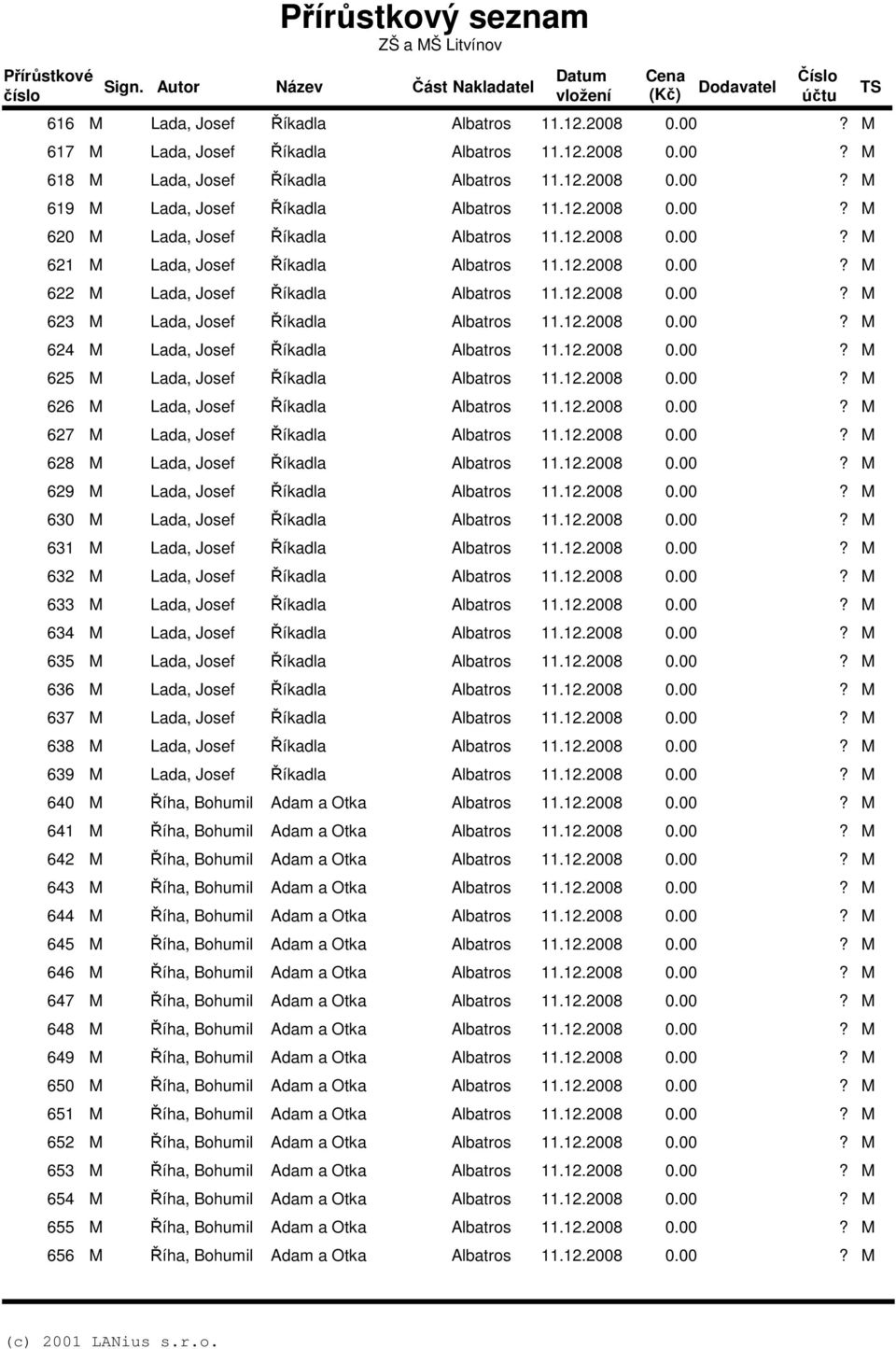 Přírůstkový seznam
ZŠ a MŠ Litvínov

| Přírůstkové číslo | Sign. | Autor | Název | Část | Nakladatel | Datum vložení | Cena (Kč) | Dodavatel | Číslo účtu | TS |
|---|---|---|---|---|---|---|---|---|---|---|
| 616 | M | Lada, Josef | Říkadla | | Albatros | 11.12.2008 | 0.00 | | ? | M |
| 617 | M | Lada, Josef | Říkadla | | Albatros | 11.12.2008 | 0.00 | | ? | M |
| 618 | M | Lada, Josef | Říkadla | | Albatros | 11.12.2008 | 0.00 | | ? | M |
| 619 | M | Lada, Josef | Říkadla | | Albatros | 11.12.2008 | 0.00 | | ? | M |
| 620 | M | Lada, Josef | Říkadla | | Albatros | 11.12.2008 | 0.00 | | ? | M |
| 621 | M | Lada, Josef | Říkadla | | Albatros | 11.12.2008 | 0.00 | | ? | M |
| 622 | M | Lada, Josef | Říkadla | | Albatros | 11.12.2008 | 0.00 | | ? | M |
| 623 | M | Lada, Josef | Říkadla | | Albatros | 11.12.2008 | 0.00 | | ? | M |
| 624 | M | Lada, Josef | Říkadla | | Albatros | 11.12.2008 | 0.00 | | ? | M |
| 625 | M | Lada, Josef | Říkadla | | Albatros | 11.12.2008 | 0.00 | | ? | M |
| 626 | M | Lada, Josef | Říkadla | | Albatros | 11.12.2008 | 0.00 | | ? | M |
| 627 | M | Lada, Josef | Říkadla | | Albatros | 11.12.2008 | 0.00 | | ? | M |
| 628 | M | Lada, Josef | Říkadla | | Albatros | 11.12.2008 | 0.00 | | ? | M |
| 629 | M | Lada, Josef | Říkadla | | Albatros | 11.12.2008 | 0.00 | | ? | M |
| 630 | M | Lada, Josef | Říkadla | | Albatros | 11.12.2008 | 0.00 | | ? | M |
| 631 | M | Lada, Josef | Říkadla | | Albatros | 11.12.2008 | 0.00 | | ? | M |
| 632 | M | Lada, Josef | Říkadla | | Albatros | 11.12.2008 | 0.00 | | ? | M |
| 633 | M | Lada, Josef | Říkadla | | Albatros | 11.12.2008 | 0.00 | | ? | M |
| 634 | M | Lada, Josef | Říkadla | | Albatros | 11.12.2008 | 0.00 | | ? | M |
| 635 | M | Lada, Josef | Říkadla | | Albatros | 11.12.2008 | 0.00 | | ? | M |
| 636 | M | Lada, Josef | Říkadla | | Albatros | 11.12.2008 | 0.00 | | ? | M |
| 637 | M | Lada, Josef | Říkadla | | Albatros | 11.12.2008 | 0.00 | | ? | M |
| 638 | M | Lada, Josef | Říkadla | | Albatros | 11.12.2008 | 0.00 | | ? | M |
| 639 | M | Lada, Josef | Říkadla | | Albatros | 11.12.2008 | 0.00 | | ? | M |
| 640 | M | Říha, Bohumil | Adam a Otka | | Albatros | 11.12.2008 | 0.00 | | ? | M |
| 641 | M | Říha, Bohumil | Adam a Otka | | Albatros | 11.12.2008 | 0.00 | | ? | M |
| 642 | M | Říha, Bohumil | Adam a Otka | | Albatros | 11.12.2008 | 0.00 | | ? | M |
| 643 | M | Říha, Bohumil | Adam a Otka | | Albatros | 11.12.2008 | 0.00 | | ? | M |
| 644 | M | Říha, Bohumil | Adam a Otka | | Albatros | 11.12.2008 | 0.00 | | ? | M |
| 645 | M | Říha, Bohumil | Adam a Otka | | Albatros | 11.12.2008 | 0.00 | | ? | M |
| 646 | M | Říha, Bohumil | Adam a Otka | | Albatros | 11.12.2008 | 0.00 | | ? | M |
| 647 | M | Říha, Bohumil | Adam a Otka | | Albatros | 11.12.2008 | 0.00 | | ? | M |
| 648 | M | Říha, Bohumil | Adam a Otka | | Albatros | 11.12.2008 | 0.00 | | ? | M |
| 649 | M | Říha, Bohumil | Adam a Otka | | Albatros | 11.12.2008 | 0.00 | | ? | M |
| 650 | M | Říha, Bohumil | Adam a Otka | | Albatros | 11.12.2008 | 0.00 | | ? | M |
| 651 | M | Říha, Bohumil | Adam a Otka | | Albatros | 11.12.2008 | 0.00 | | ? | M |
| 652 | M | Říha, Bohumil | Adam a Otka | | Albatros | 11.12.2008 | 0.00 | | ? | M |
| 653 | M | Říha, Bohumil | Adam a Otka | | Albatros | 11.12.2008 | 0.00 | | ? | M |
| 654 | M | Říha, Bohumil | Adam a Otka | | Albatros | 11.12.2008 | 0.00 | | ? | M |
| 655 | M | Říha, Bohumil | Adam a Otka | | Albatros | 11.12.2008 | 0.00 | | ? | M |
| 656 | M | Říha, Bohumil | Adam a Otka | | Albatros | 11.12.2008 | 0.00 | | ? | M |

(c) 2001 LANius s.r.o.